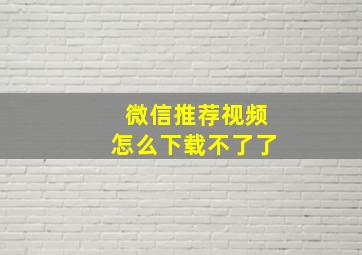 微信推荐视频
怎么下载不了了